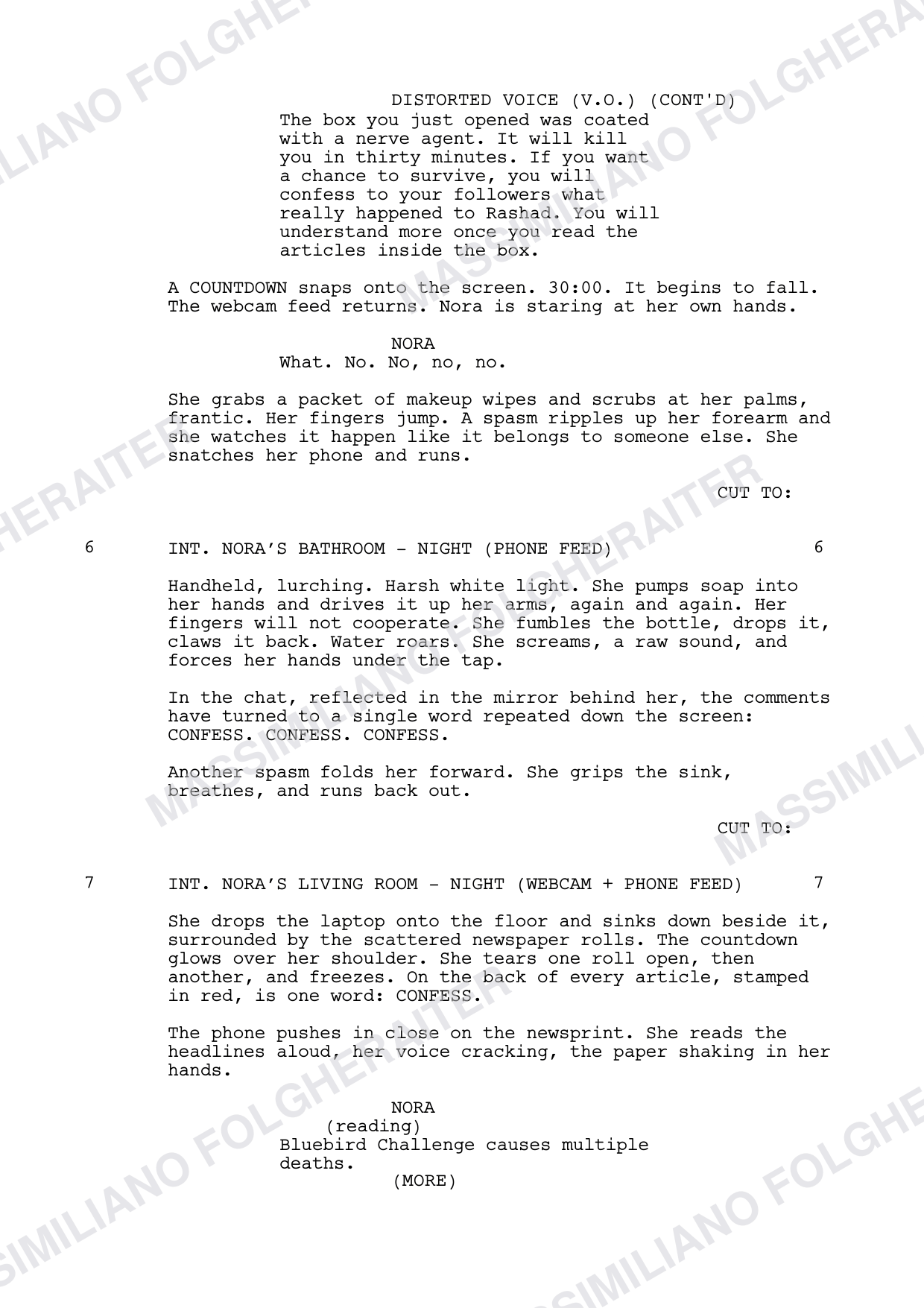 DISTORTED VOICE (V.O.) (CONT'D)
The box you just opened was coated with a nerve agent. It will kill you in thirty minutes. If you want a chance to survive, you will confess to your followers what really happened to Rashad. You will understand more once you read the articles inside the box.

A COUNTDOWN snaps onto the screen. 30:00. It begins to fall. The webcam feed returns. Nora is staring at her own hands.

NORA
What. No. No, no, no.

She grabs a packet of makeup wipes and scrubs at her palms, frantic. Her fingers jump. A spasm ripples up her forearm and she watches it happen like it belongs to someone else. She snatches her phone and runs.

CUT TO:

6 INT. NORA'S BATHROOM - NIGHT (PHONE FEED) 6

Handheld, lurching. Harsh white light. She pumps soap into her hands and drives it up her arms, again and again. Her fingers will not cooperate. She fumbles the bottle, drops it, claws it back. Water roars. She screams, a raw sound, and forces her hands under the tap.

In the chat, reflected in the mirror behind her, the comments have turned to a single word repeated down the screen: CONFESS. CONFESS. CONFESS.

Another spasm folds her forward. She grips the sink, breathes, and runs back out.

CUT TO:

7 INT. NORA'S LIVING ROOM - NIGHT (WEBCAM + PHONE FEED) 7

She drops the laptop onto the floor and sinks down beside it, surrounded by the scattered newspaper rolls. The countdown glows over her shoulder. She tears one roll open, then another, and freezes. On the back of every article, stamped in red, is one word: CONFESS.

The phone pushes in close on the newsprint. She reads the headlines aloud, her voice cracking, the paper shaking in her hands.

NORA
(reading)
Bluebird Challenge causes multiple deaths.
(MORE)

MASSIMILIANO FOLGHERAITER